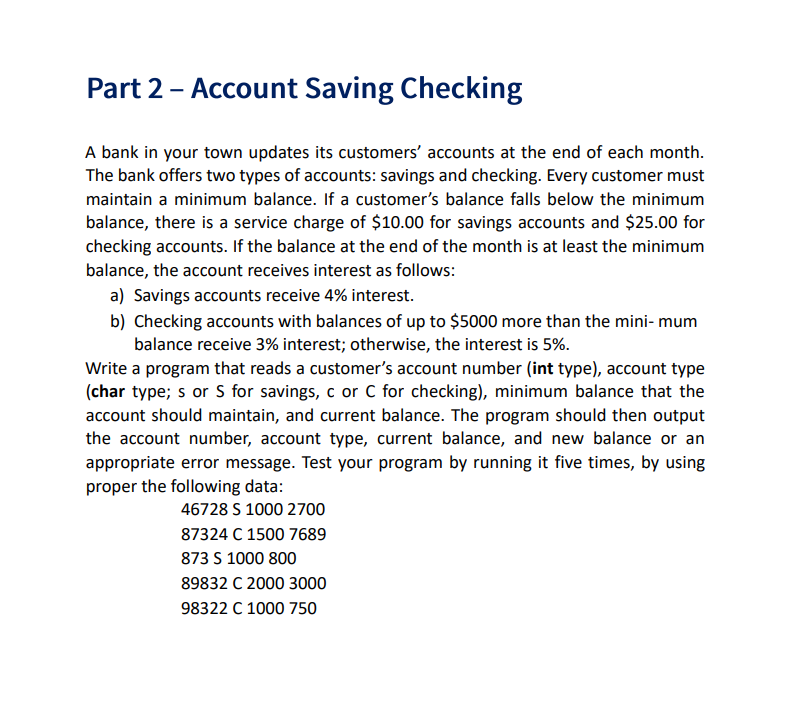 Part 2 – Account Saving Checking

A bank in your town updates its customers' accounts at the end of each month. The bank offers two types of accounts: savings and checking. Every customer must maintain a minimum balance. If a customer's balance falls below the minimum balance, there is a service charge of \$10.00 for savings accounts and \$25.00 for checking accounts. If the balance at the end of the month is at least the minimum balance, the account receives interest as follows:

a) Savings accounts receive 4% interest.

b) Checking accounts with balances of up to \$5000 more than the mini- mum balance receive 3% interest; otherwise, the interest is 5%.

Write a program that reads a customer's account number (int type), account type (char type; s or S for savings, c or C for checking), minimum balance that the account should maintain, and current balance. The program should then output the account number, account type, current balance, and new balance or an appropriate error message. Test your program by running it five times, by using proper the following data:

46728 S 1000 2700
87324 C 1500 7689
873 S 1000 800
89832 C 2000 3000
98322 C 1000 750